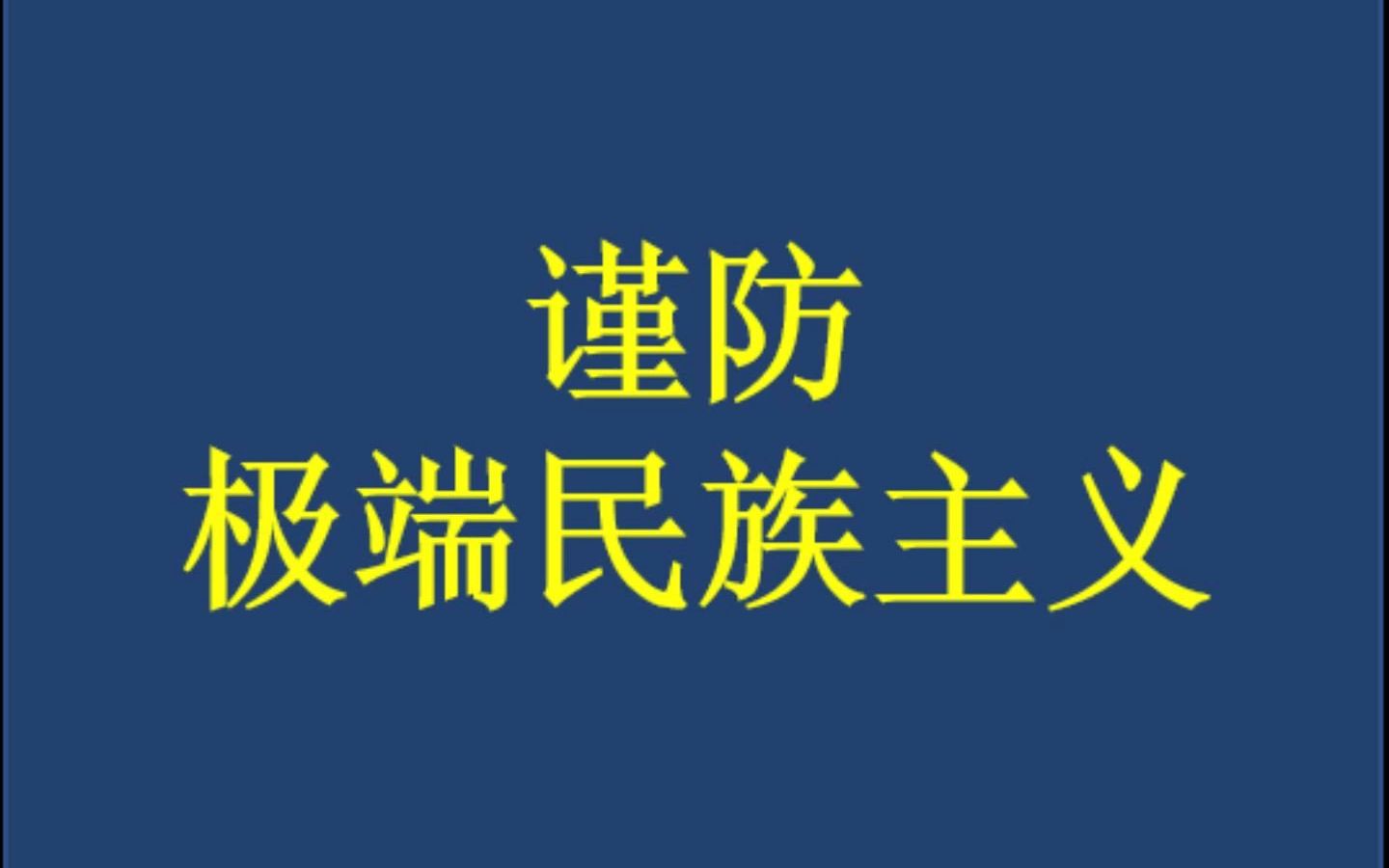 谨防
极端民族主义